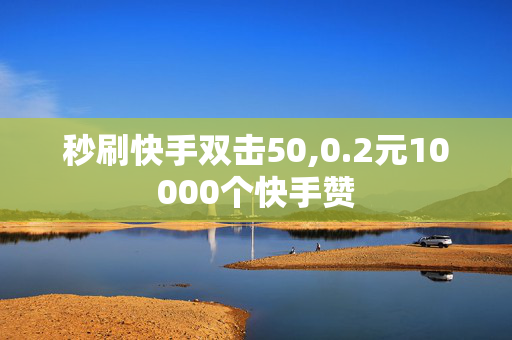 秒刷快手双击50,0.2元10000个快手赞